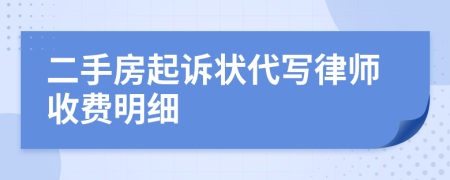 二手房起诉状代写律师收费明细